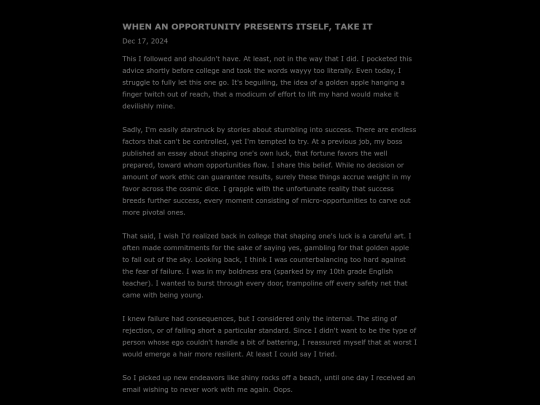 WHEN AN OPPORTUNITY PRESENTS ITSELF, TAKE IT

Dec 17, 2024

This I followed and shouldn't have. At least, not in the way that I did. I pocketed this advice shortly before college and took the words wayyy too literally. Even today, I struggle to fully let this one go. It's beguiling, the idea of a golden apple hanging a finger twitch out of reach, that a modicum of effort to lift my hand would make it devilishly mine.

Sadly, I'm easily starstruck by stories about stumbling into success. There are endless factors that can't be controlled, yet I'm tempted to try. At a previous job, my boss published an essay about shaping one's own luck, that fortune favors the well prepared, toward whom opportunities flow. I share this belief. While no decision or amount of work ethic can guarantee results, surely these things accrue weight in my favor across the cosmic dice. I grapple with the unfortunate reality that success breeds further success, every moment consisting of micro-opportunities to carve out more pivotal ones.

That said, I wish I'd realized back in college that shaping one's luck is a careful art. I often made commitments for the sake of saying yes, gambling for that golden apple to fall out of the sky. Looking back, I think I was counterbalancing too hard against the fear of failure. I was in my boldness era (sparked by my 10th grade English teacher). I wanted to burst through every door, trampoline off every safety net that came with being young.

I knew failure had consequences, but I considered only the internal. The sting of rejection, or of falling short a particular standard. Since I didn't want to be the type of person whose ego couldn't handle a bit of battering, I reassured myself that at worst I would emerge a hair more resilient. At least I could say I tried.

So I picked up new endeavors like shiny rocks off a beach, until one day I received an email wishing to never work with me again. Oops.